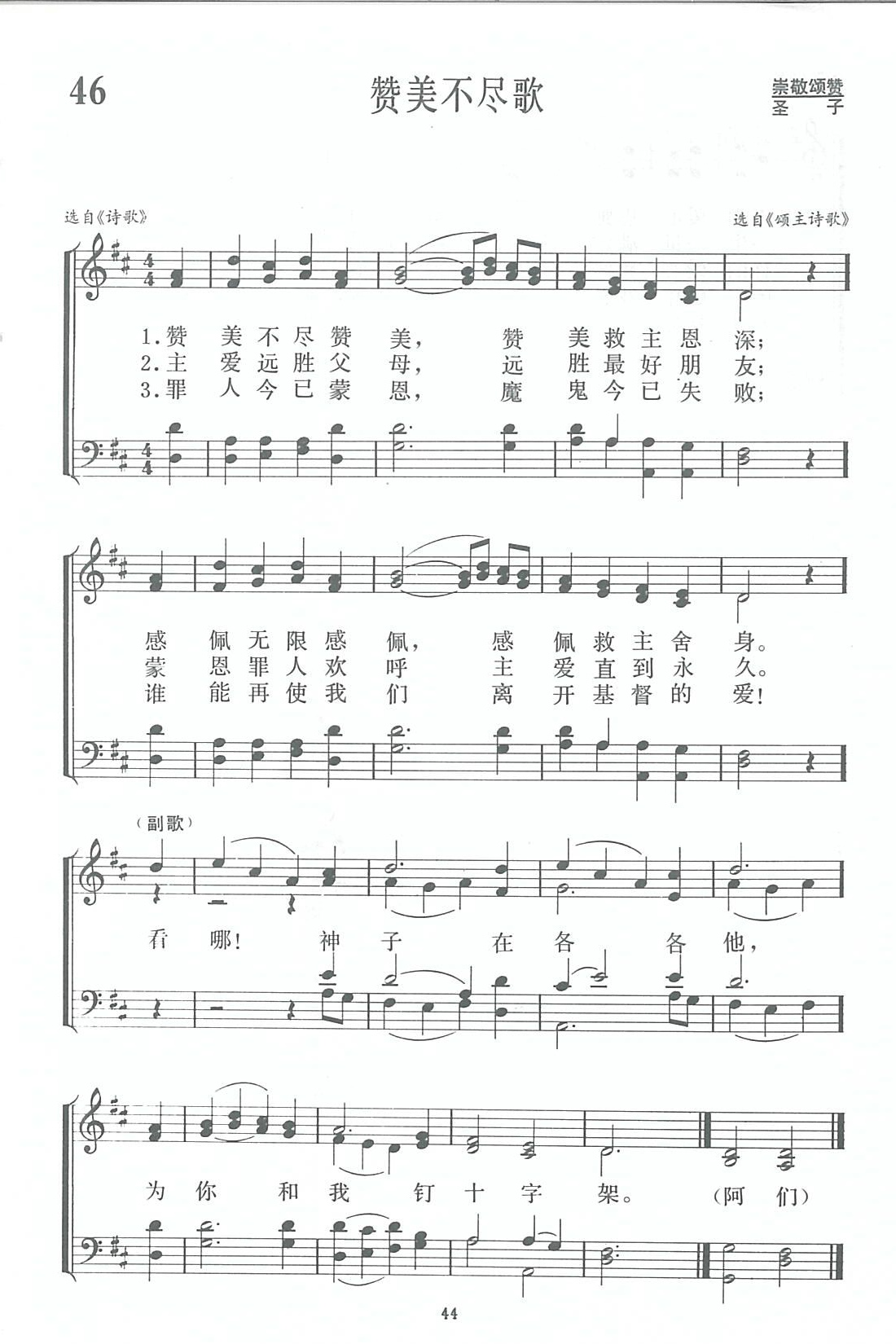 46

赞美不尽歌

崇敬颂赞
圣 子

选自《诗歌》

选自《颂主诗歌》

1.赞 美 不 尽 赞 美, 赞 美 救 主 恩 深;
2.主 爱 远 胜 父 母, 远 胜 最 好 朋 友;
3.罪 人 今 已 蒙 恩, 魔 鬼 今 已 失 败;

感 佩 无 限 感 佩, 感 佩 救 主 舍 身。
蒙 恩 罪 人 欢 呼 主 爱 直 到 永 久。
谁 能 再 使 我 们 离 开 基 督 的 爱!

(副歌)

看 哪! 神 子 在 各 各 他,

为 你 和 我 钉 十 字 架。 (阿 们)

44